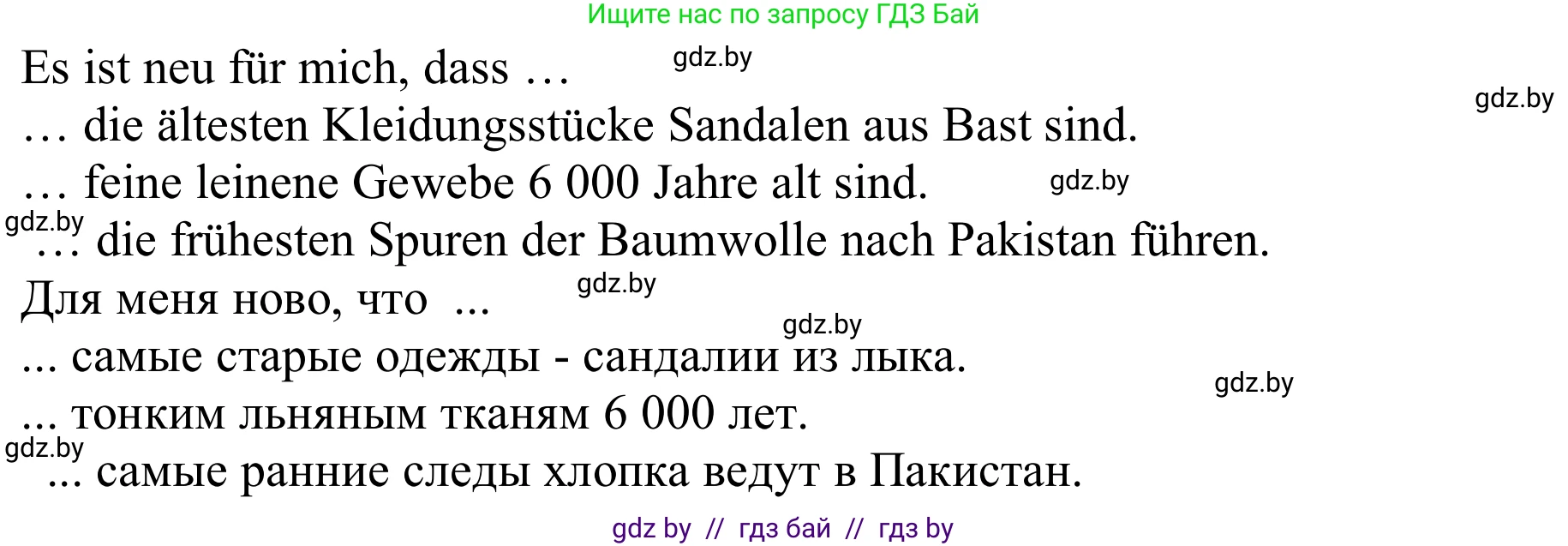 Ищите нас по запросу ГДЗ Бай

Es ist neu für mich, dass … gdz.by

gdz.by

… die ältesten Kleidungsstücke Sandalen aus Bast sind.

… feine leinene Gewebe 6 000 Jahre alt sind. gdz.by

gdz.by

… die frühesten Spuren der Baumwolle nach Pakistan führen.

Для меня ново, что ... gdz.by

gdz.by

... самые старые одежды - сандалии из лыка.

gdz.by

... тонким льняным тканям 6 000 лет.

gdz.by

... самые ранние следы хлопка ведут в Пакистан.

gdz by // гдз бай // гдз by